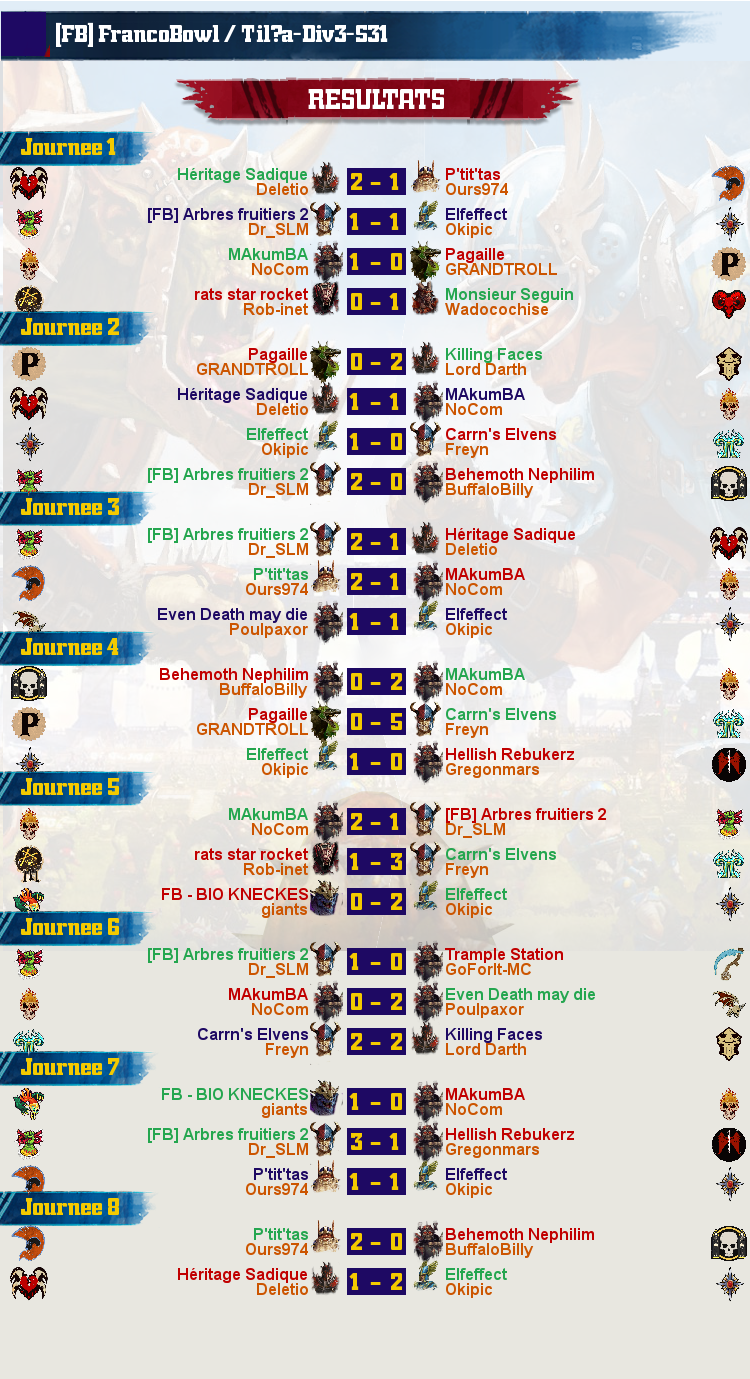 [FB] FrancoBowl / Til?a-Div3-S31

RESULTATS

Journee 1

Héritage Sadique
Deletio
2 - 1
P'tit'tas
Ours974

[FB] Arbres fruitiers 2
Dr_SLM
1 - 1
Elfeffect
Okipic

MAkumBA
NoCom
1 - 0
Pagaille
GRANDTROLL

rats star rocket
Rob-inet
0 - 1
Monsieur Seguin
Wadocochise

Journee 2

Pagaille
GRANDTROLL
0 - 2
Killing Faces
Lord Darth

Héritage Sadique
Deletio
1 - 1
MAkumBA
NoCom

Elfeffect
Okipic
1 - 0
Carrn's Elvens
Freyn

[FB] Arbres fruitiers 2
Dr_SLM
2 - 0
Behemoth Nephilim
BuffaloBilly

Journee 3

[FB] Arbres fruitiers 2
Dr_SLM
2 - 1
Héritage Sadique
Deletio

P'tit'tas
Ours974
2 - 1
MAkumBA
NoCom

Even Death may die
Poulpaxor
1 - 1
Elfeffect
Okipic

Journee 4

Behemoth Nephilim
BuffaloBilly
0 - 2
MAkumBA
NoCom

Pagaille
GRANDTROLL
0 - 5
Carrn's Elvens
Freyn

Elfeffect
Okipic
1 - 0
Hellish Rebukerz
Gregonmars

Journee 5

MAkumBA
NoCom
2 - 1
[FB] Arbres fruitiers 2
Dr_SLM

rats star rocket
Rob-inet
1 - 3
Carrn's Elvens
Freyn

FB - BIO KNECKES
giants
0 - 2
Elfeffect
Okipic

Journee 6

[FB] Arbres fruitiers 2
Dr_SLM
1 - 0
Trample Station
GoForIt-MC

MAkumBA
NoCom
0 - 2
Even Death may die
Poulpaxor

Carrn's Elvens
Freyn
2 - 2
Killing Faces
Lord Darth

Journee 7

FB - BIO KNECKES
giants
1 - 0
MAkumBA
NoCom

[FB] Arbres fruitiers 2
Dr_SLM
3 - 1
Hellish Rebukerz
Gregonmars

P'tit'tas
Ours974
1 - 1
Elfeffect
Okipic

Journee 8

P'tit'tas
Ours974
2 - 0
Behemoth Nephilim
BuffaloBilly

Héritage Sadique
Deletio
1 - 2
Elfeffect
Okipic